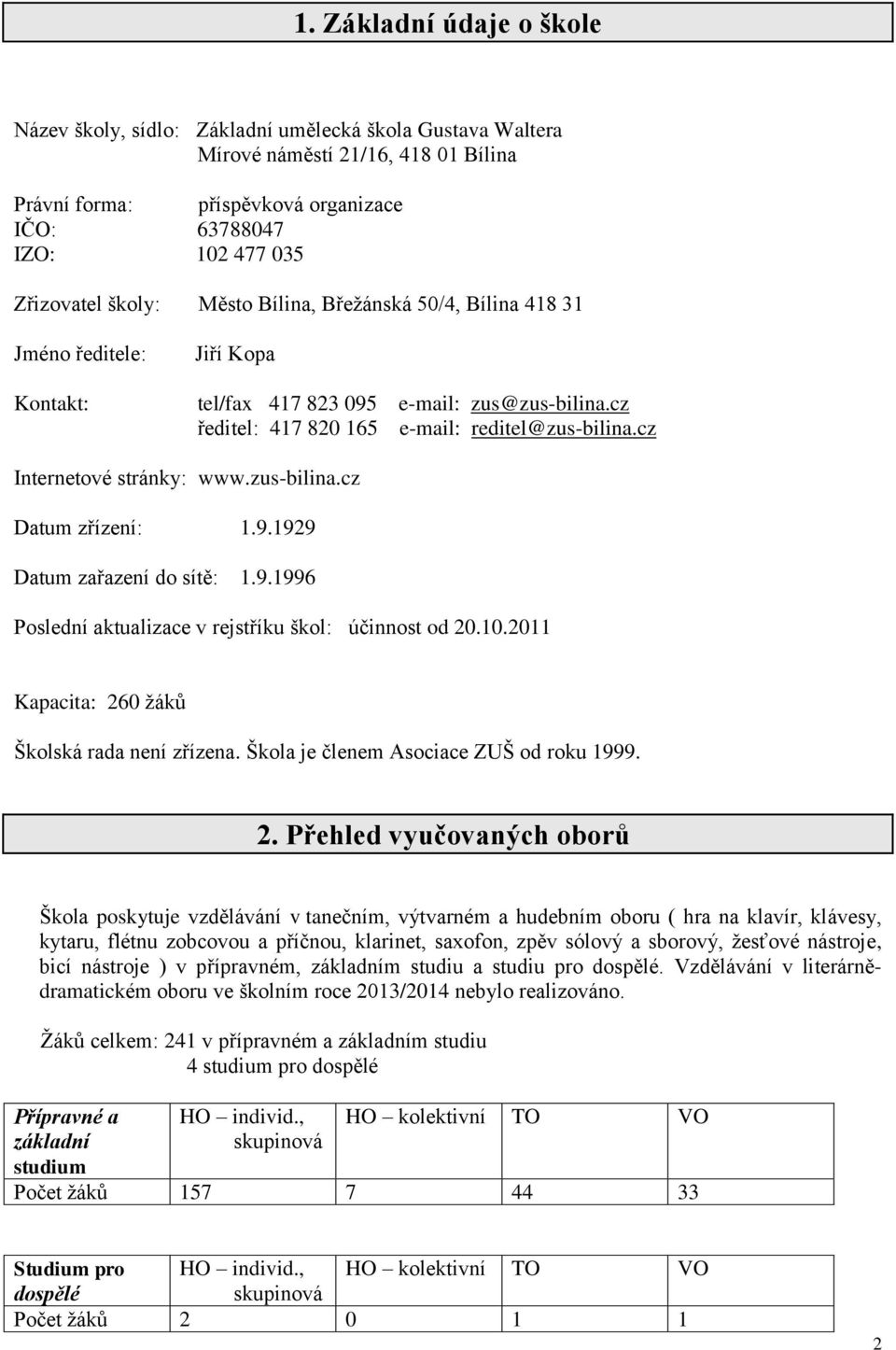 1. Základní údaje o škole

Název školy, sídlo: Základní umělecká škola Gustava Waltera
Mírové náměstí 21/16, 418 01 Bílina

Právní forma: příspěvková organizace
IČO: 63788047
IZO: 102 477 035

Zřizovatel školy: Město Bílina, Břežánská 50/4, Bílina 418 31

Jméno ředitele: Jiří Kopa

Kontakt: tel/fax 417 823 095 e-mail: zus@zus-bilina.cz
ředitel: 417 820 165 e-mail: reditel@zus-bilina.cz

Internetové stránky: www.zus-bilina.cz

Datum zřízení: 1.9.1929

Datum zařazení do sítě: 1.9.1996

Poslední aktualizace v rejstříku škol: účinnost od 20.10.2011

Kapacita: 260 žáků

Školská rada není zřízena. Škola je členem Asociace ZUŠ od roku 1999.

2. Přehled vyučovaných oborů

Škola poskytuje vzdělávání v tanečním, výtvarném a hudebním oboru ( hra na klavír, klávesy, kytaru, flétnu zobcovou a příčnou, klarinet, saxofon, zpěv sólový a sborový, žesťové nástroje, bicí nástroje ) v přípravném, základním studiu a studiu pro dospělé. Vzdělávání v literárně-dramatickém oboru ve školním roce 2013/2014 nebylo realizováno.

Žáků celkem: 241 v přípravném a základním studiu
4 studium pro dospělé

| Přípravné a základní studium | HO – individ., skupinová | HO – kolektivní | TO | VO |
|---|---|---|---|---|
| Počet žáků | 157 | 7 | 44 | 33 |

| Studium pro dospělé | HO – individ., skupinová | HO – kolektivní | TO | VO |
|---|---|---|---|---|
| Počet žáků | 2 | 0 | 1 | 1 |

2